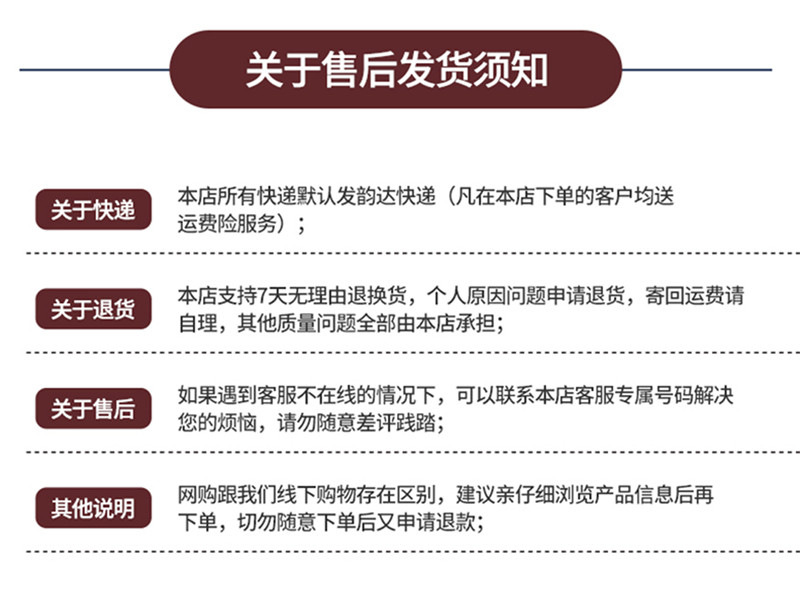 关于售后发货须知

关于快递

本店所有快递默认发韵达快递（凡在本店下单的客户均送运费险服务）；

关于退货

本店支持7天无理由退换货，个人原因问题申请退货，寄回运费请自理，其他质量问题全部由本店承担；

关于售后

如果遇到客服不在线的情况下，可以联系本店客服专属号码解决您的烦恼，请勿随意差评践踏；

其他说明

网购跟我们线下购物存在区别，建议亲仔细浏览产品信息后再下单，切勿随意下单后又申请退款；